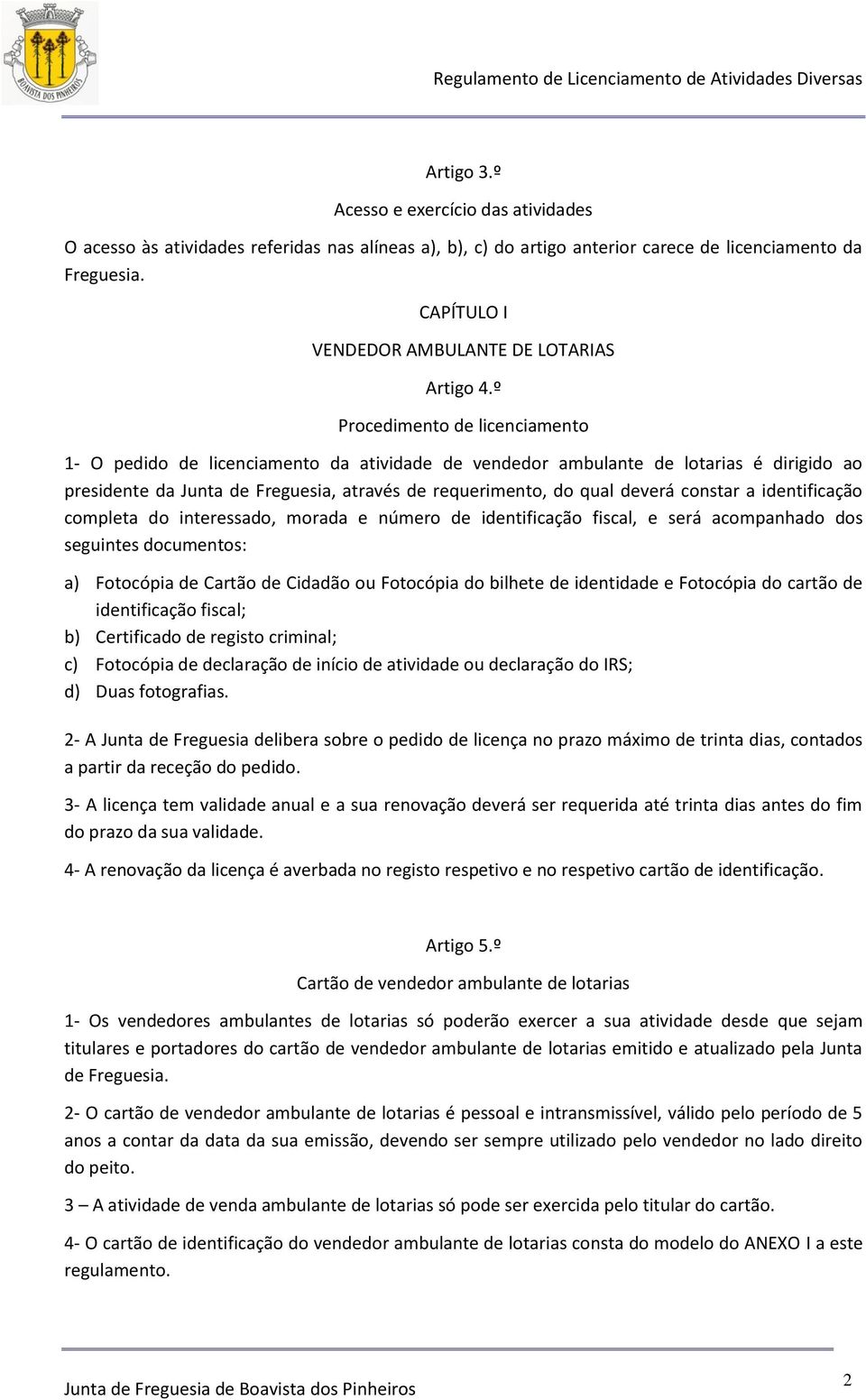 BOAVISTA DOS PINHEIROS

Regulamento de Licenciamento de Atividades Diversas

Artigo 3.º

Acesso e exercício das atividades

O acesso às atividades referidas nas alíneas a), b), c) do artigo anterior carece de licenciamento da Freguesia.

CAPÍTULO I

VENDEDOR AMBULANTE DE LOTARIAS

Artigo 4.º

Procedimento de licenciamento

1- O pedido de licenciamento da atividade de vendedor ambulante de lotarias é dirigido ao presidente da Junta de Freguesia, através de requerimento, do qual deverá constar a identificação completa do interessado, morada e número de identificação fiscal, e será acompanhado dos seguintes documentos:

a) Fotocópia de Cartão de Cidadão ou Fotocópia do bilhete de identidade e Fotocópia do cartão de identificação fiscal;
b) Certificado de registo criminal;
c) Fotocópia de declaração de início de atividade ou declaração do IRS;
d) Duas fotografias.

2- A Junta de Freguesia delibera sobre o pedido de licença no prazo máximo de trinta dias, contados a partir da receção do pedido.

3- A licença tem validade anual e a sua renovação deverá ser requerida até trinta dias antes do fim do prazo da sua validade.

4- A renovação da licença é averbada no registo respetivo e no respetivo cartão de identificação.

Artigo 5.º

Cartão de vendedor ambulante de lotarias

1- Os vendedores ambulantes de lotarias só poderão exercer a sua atividade desde que sejam titulares e portadores do cartão de vendedor ambulante de lotarias emitido e atualizado pela Junta de Freguesia.

2- O cartão de vendedor ambulante de lotarias é pessoal e intransmissível, válido pelo período de 5 anos a contar da data da sua emissão, devendo ser sempre utilizado pelo vendedor no lado direito do peito.

3 – A atividade de venda ambulante de lotarias só pode ser exercida pelo titular do cartão.

4- O cartão de identificação do vendedor ambulante de lotarias consta do modelo do ANEXO I a este regulamento.

Junta de Freguesia de Boavista dos Pinheiros

2